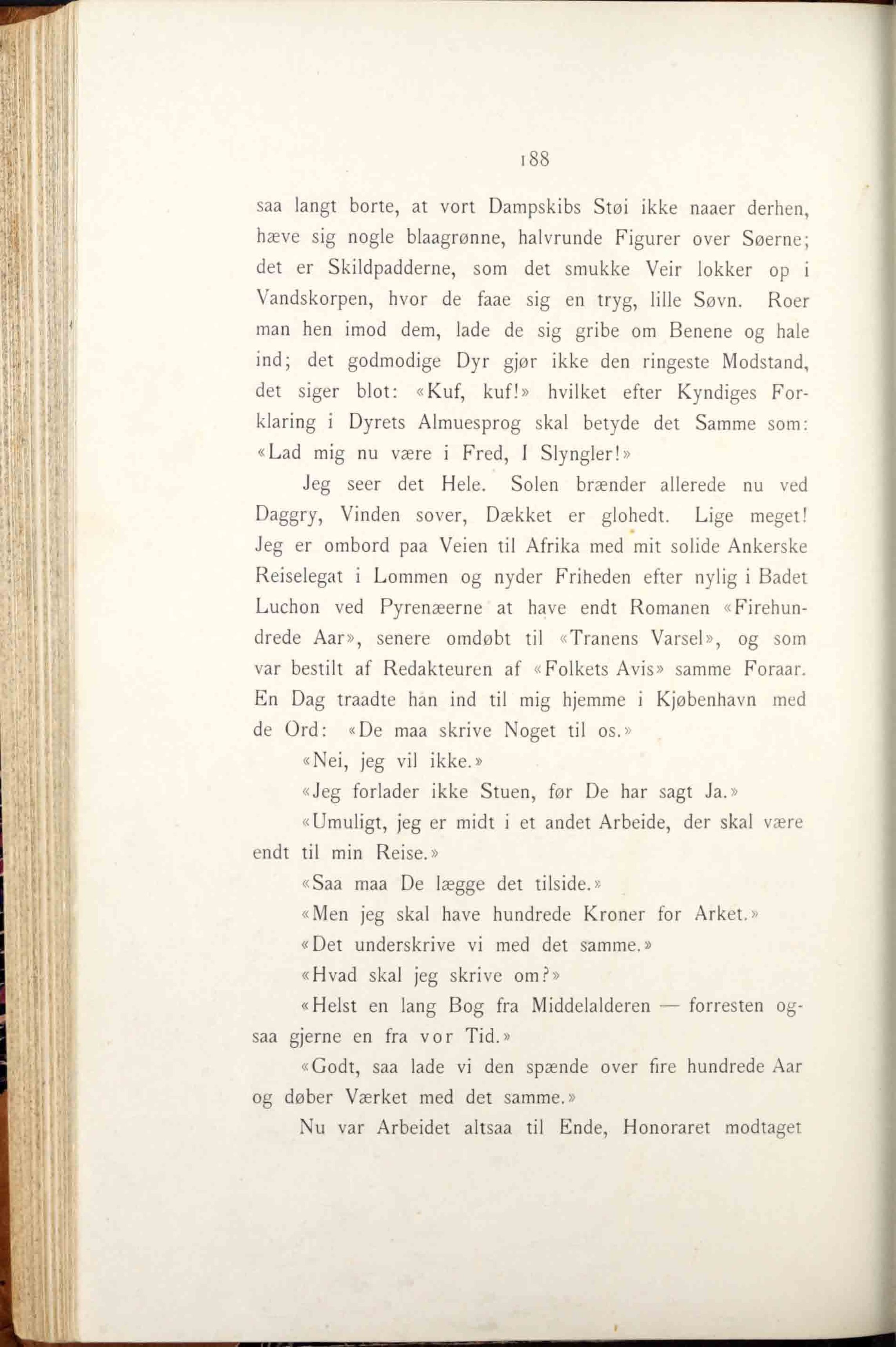 188

saa langt borte, at vort Dampskibs Støi ikke naaer derhen, hæve sig nogle blaagrønne, halvrunde Figurer over Søerne; det er Skildpadderne, som det smukke Veir lokker op i Vandskorpen, hvor de faae sig en tryg, lille Søvn. Roer man hen imod dem, lade de sig gribe om Benene og hale ind; det godmodige Dyr gjør ikke den ringeste Modstand, det siger blot: «Kuf, kuf!» hvilket efter Kyndiges Forklaring i Dyrets Almuesprog skal betyde det Samme som: «Lad mig nu være i Fred, I Slyngler!»

Jeg seer det Hele. Solen brænder allerede nu ved Daggry, Vinden sover, Dækket er glohedt. Lige meget! Jeg er ombord paa Veien til Afrika med mit solide Ankerske Reiselegat i Lommen og nyder Friheden efter nylig i Badet Luchon ved Pyrenæerne at have endt Romanen «Firehundrede Aar», senere omdøbt til «Tranens Varsel», og som var bestilt af Redakteuren af «Folkets Avis» samme Foraar. En Dag traadte han ind til mig hjemme i Kjøbenhavn med de Ord: «De maa skrive Noget til os.»

«Nei, jeg vil ikke.»

«Jeg forlader ikke Stuen, før De har sagt Ja.»

«Umuligt, jeg er midt i et andet Arbeide, der skal være endt til min Reise.»

«Saa maa De lægge det tilside.»

«Men jeg skal have hundrede Kroner for Arket.»

«Det underskrive vi med det samme.»

«Hvad skal jeg skrive om?»

«Helst en lang Bog fra Middelalderen — forresten ogsaa gjerne en fra vor Tid.»

«Godt, saa lade vi den spænde over fire hundrede Aar og døber Værket med det samme.»

Nu var Arbeidet altsaa til Ende, Honoraret modtaget